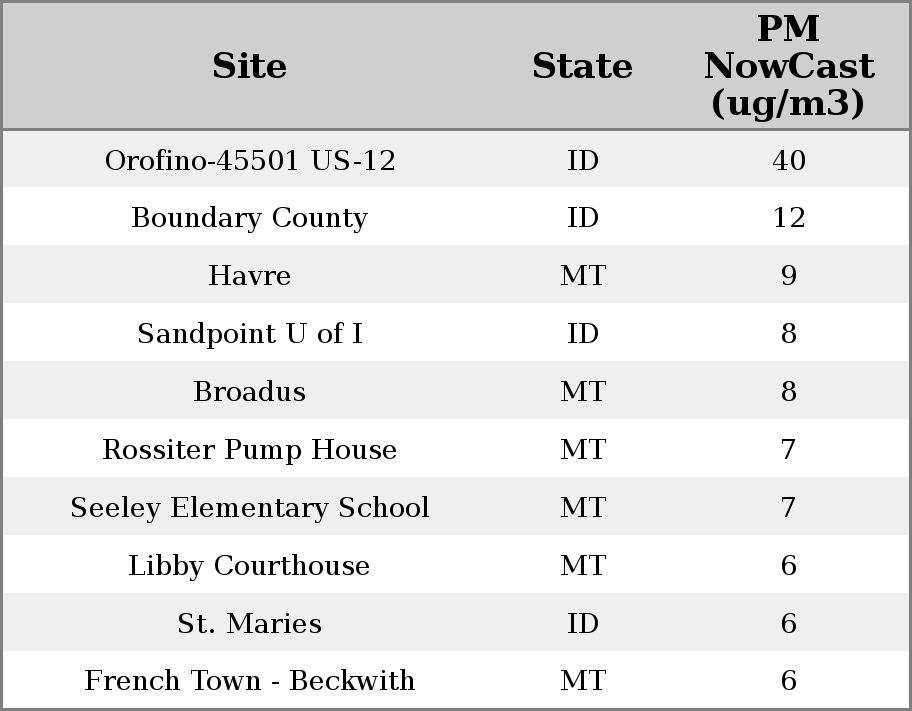 | Site | State | PM NowCast (ug/m3) |
|---|---|---|
| Orofino-45501 US-12 | ID | 40 |
| Boundary County | ID | 12 |
| Havre | MT | 9 |
| Sandpoint U of I | ID | 8 |
| Broadus | MT | 8 |
| Rossiter Pump House | MT | 7 |
| Seeley Elementary School | MT | 7 |
| Libby Courthouse | MT | 6 |
| St. Maries | ID | 6 |
| French Town - Beckwith | MT | 6 |